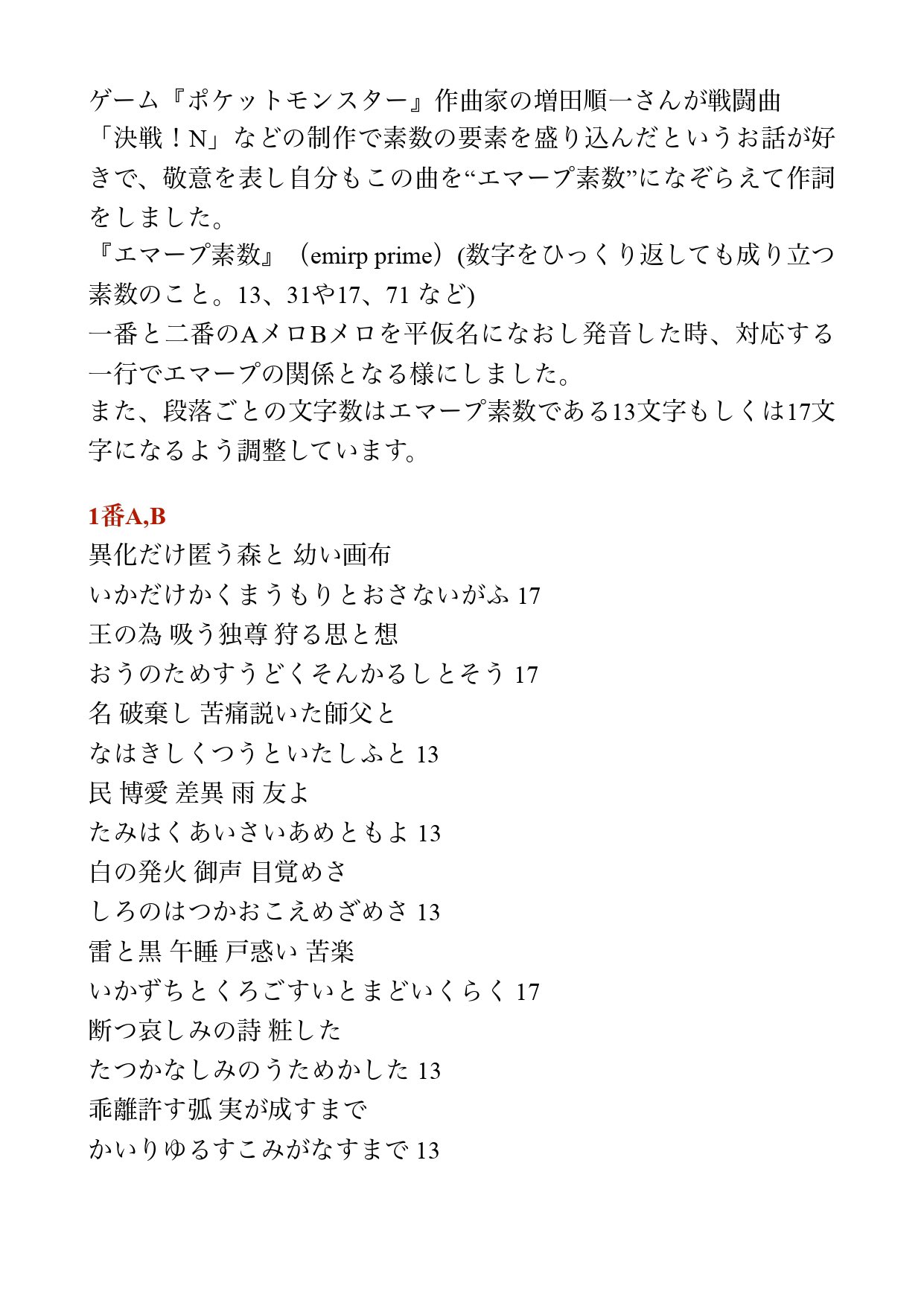 ゲーム『ポケットモンスター』作曲家の増田順一さんが戦闘曲「決戦！N」などの制作で素数の要素を盛り込んだというお話が好きで、敬意を表し自分もこの曲を“エマープ素数”になぞらえて作詞をしました。
『エマープ素数』（emirp prime）(数字をひっくり返しても成り立つ素数のこと。13、31や17、71 など)
一番と二番のAメロBメロを平仮名になおし発音した時、対応する一行でエマープの関係となる様にしました。
また、段落ごとの文字数はエマープ素数である13文字もしくは17文字になるよう調整しています。

1番A,B
異化だけ匿う森と 幼い画布
いかだけかくまうもりとおさないがふ 17
王の為 吸う独尊 狩る思と想
おうのためすうどくそんかるしとそう 17
名 破棄し 苦痛説いた師父と
なはきしくつうといたしふと 13
民 博愛 差異 雨 友よ
たみはくあいさいあめともよ 13
白の発火 御声 目覚めさ
しろのはつかおこえめざめさ 13
雷と黒 午睡 戸惑い 苦楽
いかずちとくろごすいとまどいくらく 17
断つ哀しみの詩 粧した
たつかなしみのうためかした 13
乖離許す弧 実が成すまで
かいりゆるすこみがなすまで 13